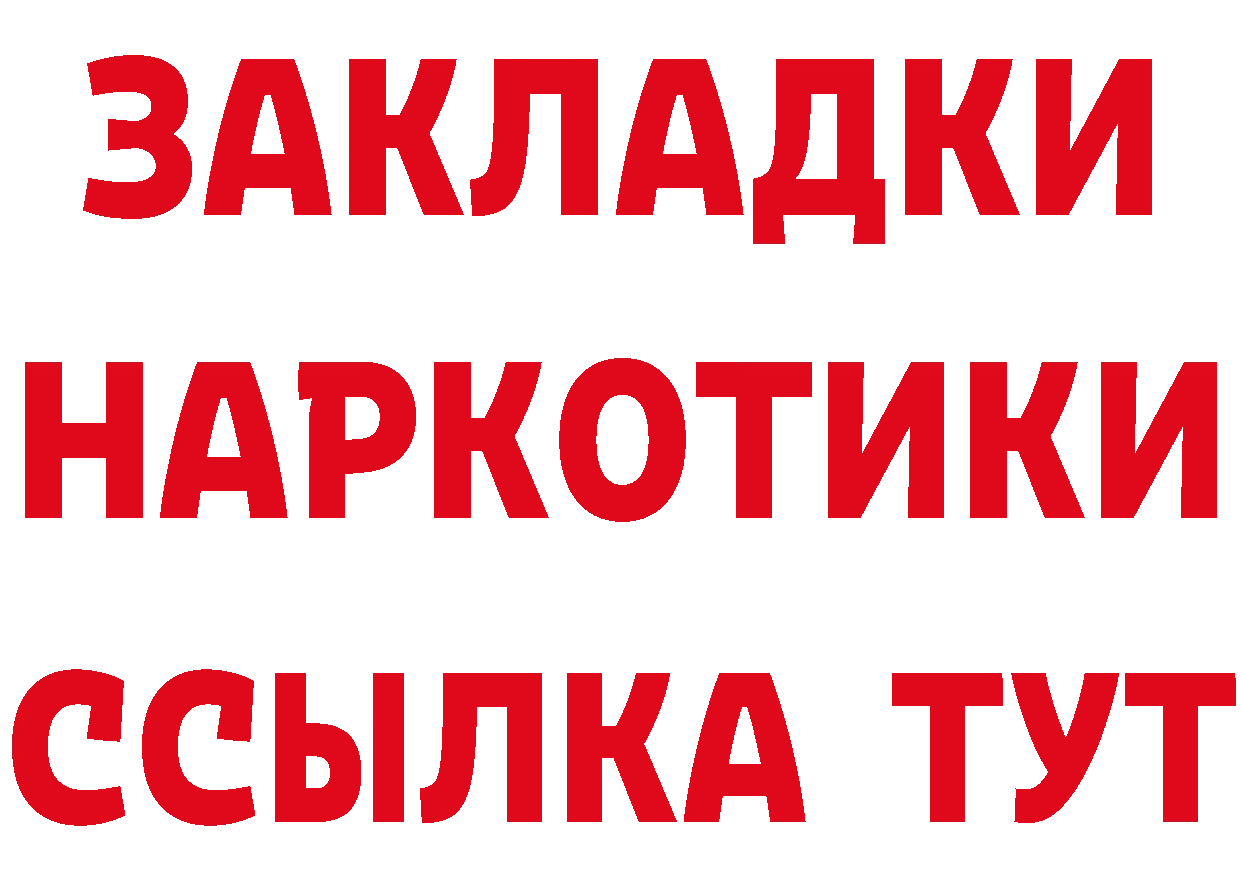 ЗАКЛАДКИ
НАРКОТИКИ
ССЫЛКА ТУТ